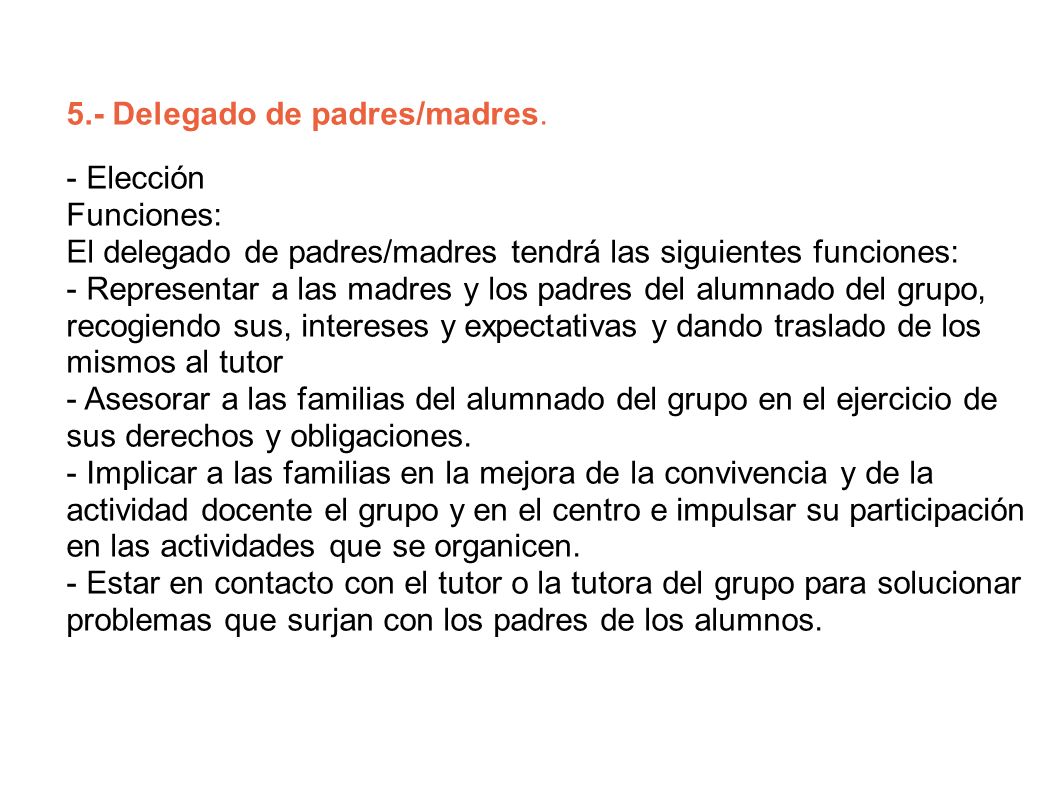 5.- Delegado de padres/madres.

- Elección
Funciones:
El delegado de padres/madres tendrá las siguientes funciones:
- Representar a las madres y los padres del alumnado del grupo, recogiendo sus, intereses y expectativas y dando traslado de los mismos al tutor
- Asesorar a las familias del alumnado del grupo en el ejercicio de sus derechos y obligaciones.
- Implicar a las familias en la mejora de la convivencia y de la actividad docente el grupo y en el centro e impulsar su participación en las actividades que se organicen.
- Estar en contacto con el tutor o la tutora del grupo para solucionar problemas que surjan con los padres de los alumnos.